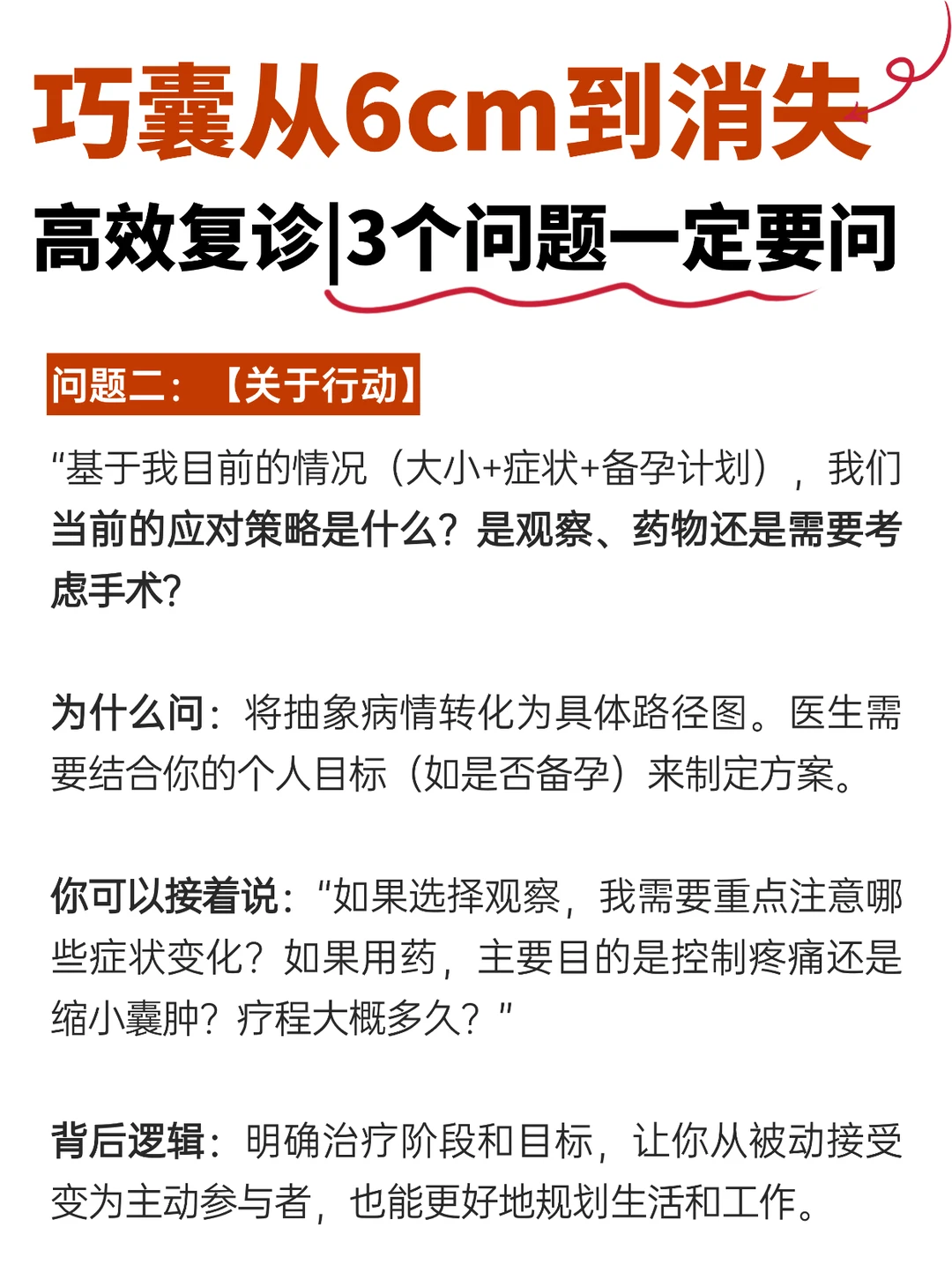 巧囊从6cm到消失

高效复诊|3个问题一定要问

问题二：【关于行动】

“基于我目前的情况（大小+症状+备孕计划），我们当前的应对策略是什么？是观察、药物还是需要考虑手术？

为什么问：将抽象病情转化为具体路径图。医生需要结合你的个人目标（如是否备孕）来制定方案。

你可以接着说：“如果选择观察，我需要重点注意哪些症状变化？如果用药，主要目的是控制疼痛还是缩小囊肿？疗程大概多久？”

背后逻辑：明确治疗阶段和目标，让你从被动接受变为主动参与者，也能更好地规划生活和工作。